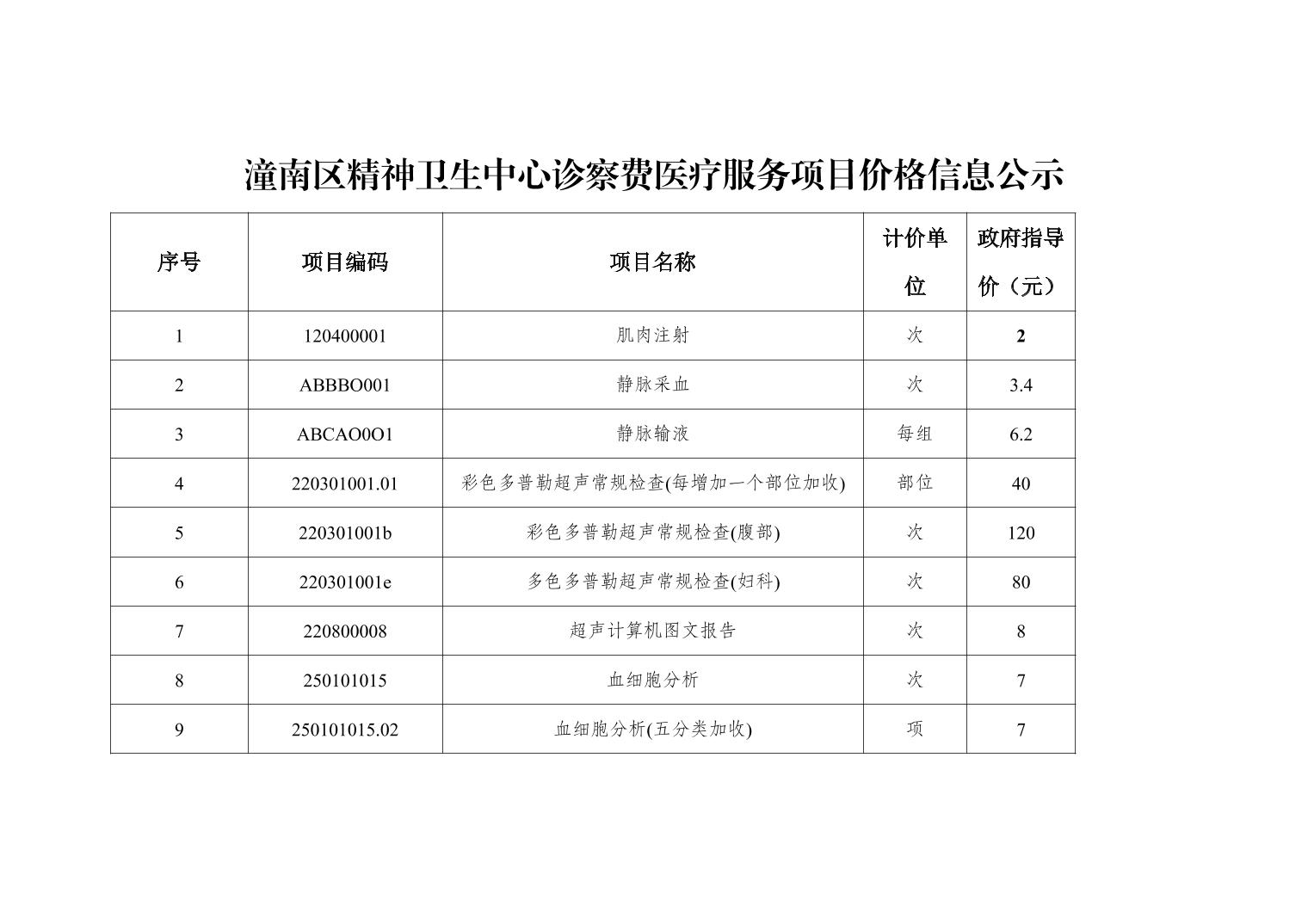 潼南区精神卫生中心诊察费医疗服务项目价格信息公示

| 序号 | 项目编码 | 项目名称 | 计价单位 | 政府指导价（元） |
|---|---|---|---|---|
| 1 | 120400001 | 肌肉注射 | 次 | 2 |
| 2 | ABBBO001 | 静脉采血 | 次 | 3.4 |
| 3 | ABCAO0O1 | 静脉输液 | 每组 | 6.2 |
| 4 | 220301001.01 | 彩色多普勒超声常规检查(每增加一个部位加收) | 部位 | 40 |
| 5 | 220301001b | 彩色多普勒超声常规检查(腹部) | 次 | 120 |
| 6 | 220301001e | 多色多普勒超声常规检查(妇科) | 次 | 80 |
| 7 | 220800008 | 超声计算机图文报告 | 次 | 8 |
| 8 | 250101015 | 血细胞分析 | 次 | 7 |
| 9 | 250101015.02 | 血细胞分析(五分类加收) | 项 | 7 |